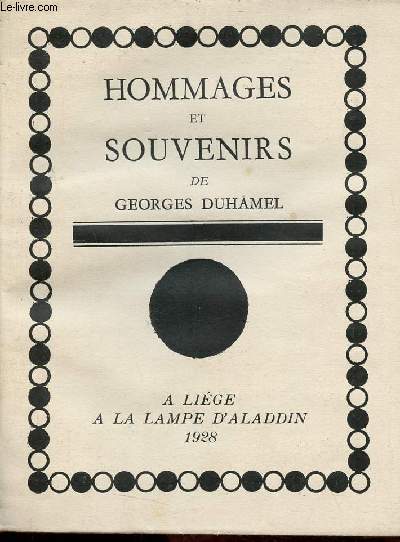 Le-livre.com

HOMMAGES
ET
SOUVENIRS
DE
GEORGES DUHAMEL

A LIÉGE
A LA LAMPE D'ALADDIN
1928